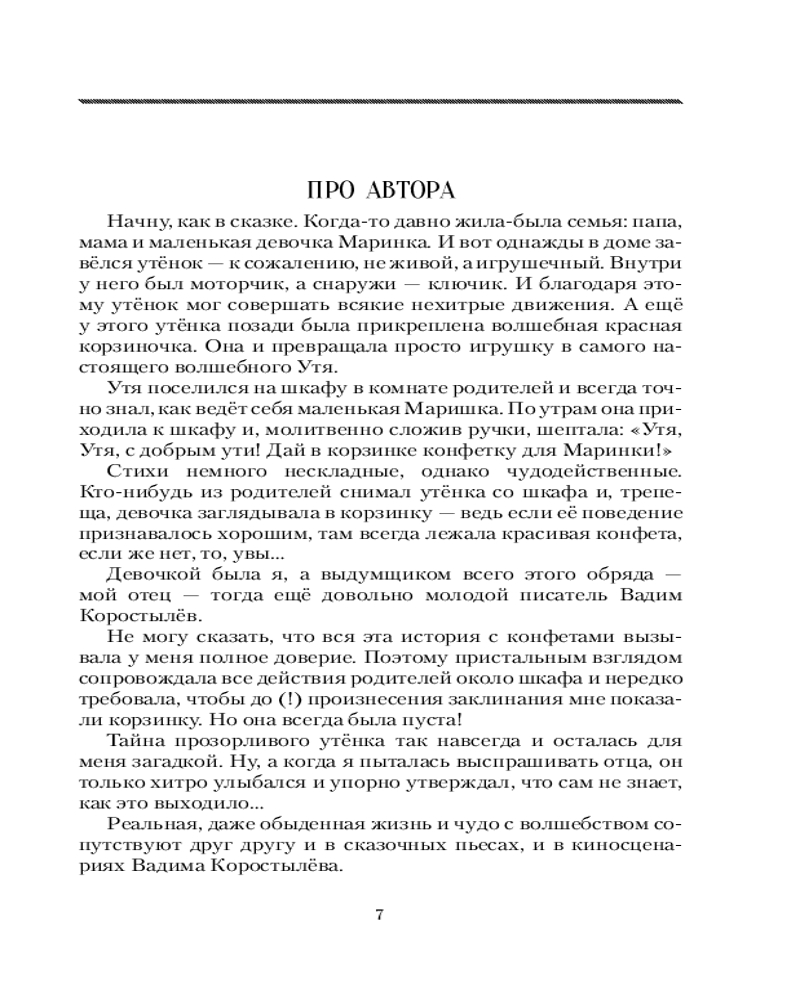 ПРО АВТОРА

Начну, как в сказке. Когда-то давно жила-была семья: папа, мама и маленькая девочка Маринка. И вот однажды в доме завёлся утёнок — к сожалению, не живой, а игрушечный. Внутри у него был моторчик, а снаружи — ключик. И благодаря этому утёнок мог совершать всякие нехитрые движения. А ещё у этого утёнка позади была прикреплена волшебная красная корзиночка. Она и превращала просто игрушку в самого настоящего волшебного Утя.

Утя поселился на шкафу в комнате родителей и всегда точно знал, как ведёт себя маленькая Маришка. По утрам она приходила к шкафу и, молитвенно сложив ручки, шептала: «Утя, Утя, с добрым ути! Дай в корзинке конфетку для Маринки!»

Стихи немного нескладные, однако чудодейственные. Кто-нибудь из родителей снимал утёнка со шкафа и, трепеща, девочка заглядывала в корзинку — ведь если её поведение признавалось хорошим, там всегда лежала красивая конфета, если же нет, то, увы...

Девочкой была я, а выдумщиком всего этого обряда — мой отец — тогда ещё довольно молодой писатель Вадим Коростылёв.

Не могу сказать, что вся эта история с конфетами вызывала у меня полное доверие. Поэтому пристальным взглядом сопровождала все действия родителей около шкафа и нередко требовала, чтобы до (!) произнесения заклинания мне показали корзинку. Но она всегда была пуста!

Тайна прозорливого утёнка так навсегда и осталась для меня загадкой. Ну, а когда я пыталась выспрашивать отца, он только хитро улыбался и упорно утверждал, что сам не знает, как это выходило...

Реальная, даже обыденная жизнь и чудо с волшебством сопутствуют друг другу и в сказочных пьесах, и в киносценариях Вадима Коростылёва.

7